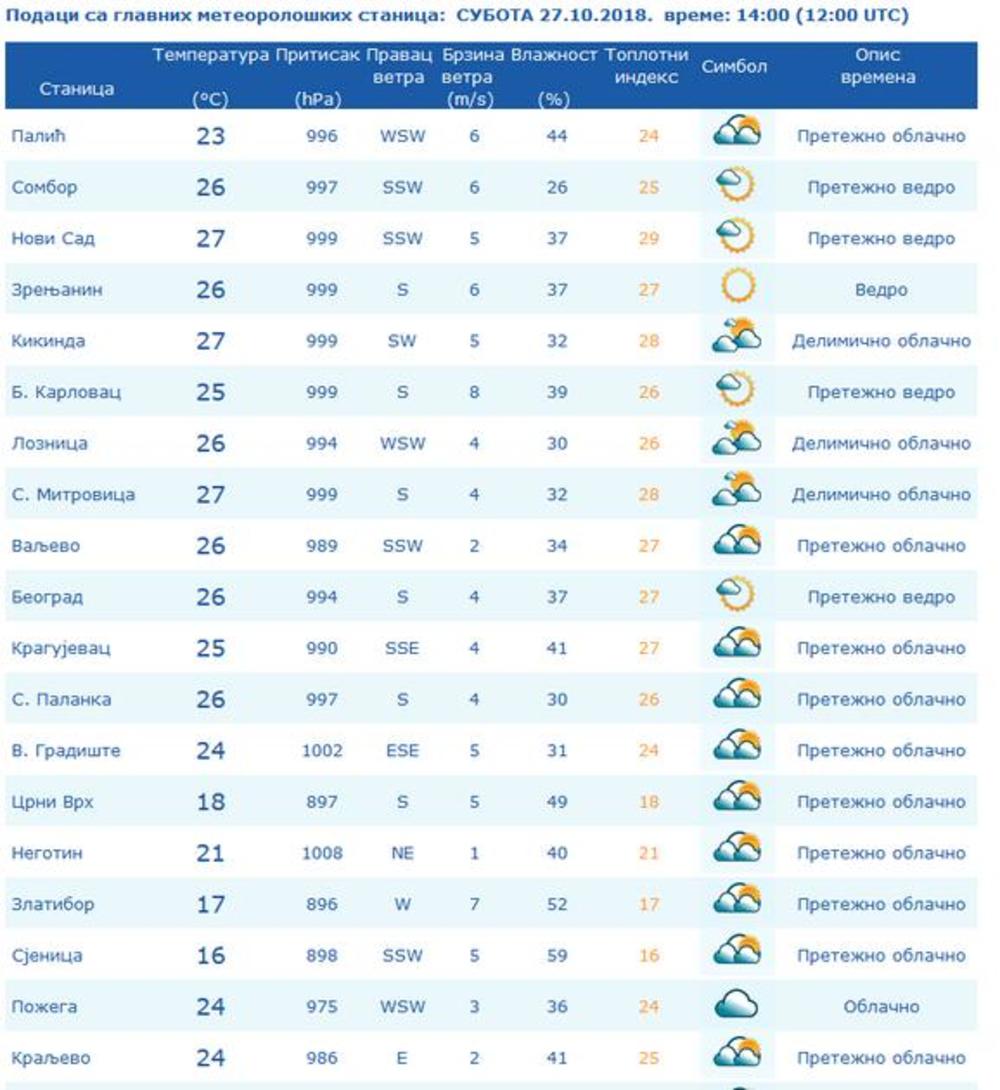 Подаци са главних метеоролошких станица: СУБОТА 27.10.2018. време: 14:00 (12:00 UTC)

| Станица | Температура (°C) | Притисак (hPa) | Правац ветра | Брзина ветра (m/s) | Влажност (%) | Топлотни индекс | Симбол | Опис времена |
|---|---|---|---|---|---|---|---|---|
| Палић | 23 | 996 | WSW | 6 | 44 | 24 | | Претежно облачно |
| Сомбор | 26 | 997 | SSW | 6 | 26 | 25 | | Претежно ведро |
| Нови Сад | 27 | 999 | SSW | 5 | 37 | 29 | | Претежно ведро |
| Зрењанин | 26 | 999 | S | 6 | 37 | 27 | | Ведро |
| Кикинда | 27 | 999 | SW | 5 | 32 | 28 | | Делимично облачно |
| Б. Карловац | 25 | 999 | S | 8 | 39 | 26 | | Претежно ведро |
| Лозница | 26 | 994 | WSW | 4 | 30 | 26 | | Делимично облачно |
| С. Митровица | 27 | 999 | S | 4 | 32 | 28 | | Делимично облачно |
| Ваљево | 26 | 989 | SSW | 2 | 34 | 27 | | Претежно облачно |
| Београд | 26 | 994 | S | 4 | 37 | 27 | | Претежно ведро |
| Крагујевац | 25 | 990 | SSE | 4 | 41 | 27 | | Претежно облачно |
| С. Паланка | 26 | 997 | S | 4 | 30 | 26 | | Претежно облачно |
| В. Градиште | 24 | 1002 | ESE | 5 | 31 | 24 | | Претежно облачно |
| Црни Врх | 18 | 897 | S | 5 | 49 | 18 | | Претежно облачно |
| Неготин | 21 | 1008 | NE | 1 | 40 | 21 | | Претежно облачно |
| Златибор | 17 | 896 | W | 7 | 52 | 17 | | Претежно облачно |
| Сјеница | 16 | 898 | SSW | 5 | 59 | 16 | | Претежно облачно |
| Пожега | 24 | 975 | WSW | 3 | 36 | 24 | | Облачно |
| Краљево | 24 | 986 | E | 2 | 41 | 25 | | Претежно облачно |